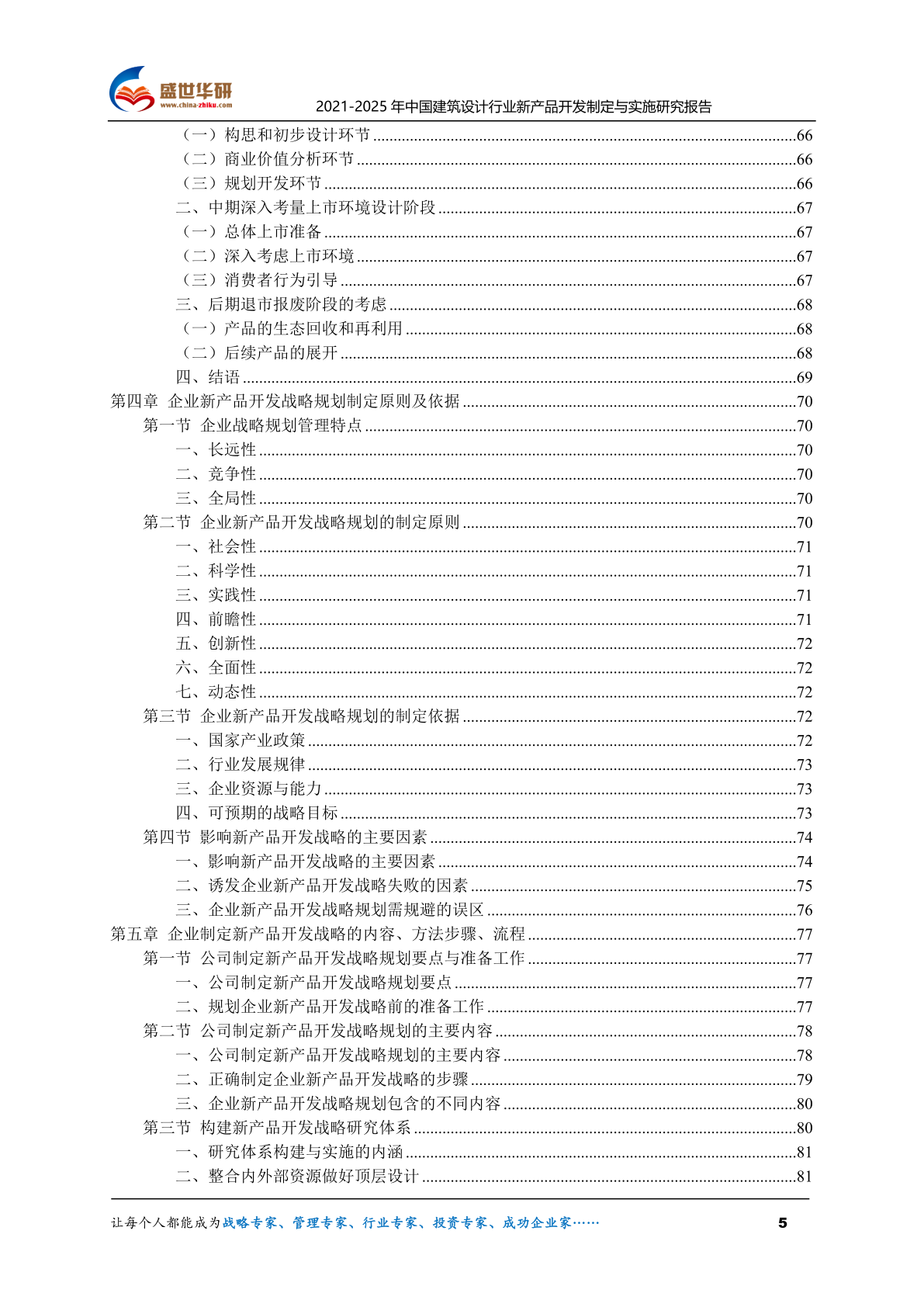 盛世华研
www.china-zhiku.com
2021-2025 年中国建筑设计行业新产品开发制定与实施研究报告

（一）构思和初步设计环节 ....66
（二）商业价值分析环节 ....66
（三）规划开发环节 ....66
二、中期深入考量上市环境设计阶段 ....67
（一）总体上市准备 ....67
（二）深入考虑上市环境 ....67
（三）消费者行为引导 ....67
三、后期退市报废阶段的考虑 ....68
（一）产品的生态回收和再利用 ....68
（二）后续产品的展开 ....68
四、结语 ....69
第四章 企业新产品开发战略规划制定原则及依据 ....70
第一节 企业战略规划管理特点 ....70
一、长远性 ....70
二、竞争性 ....70
三、全局性 ....70
第二节 企业新产品开发战略规划的制定原则 ....70
一、社会性 ....71
二、科学性 ....71
三、实践性 ....71
四、前瞻性 ....71
五、创新性 ....72
六、全面性 ....72
七、动态性 ....72
第三节 企业新产品开发战略规划的制定依据 ....72
一、国家产业政策 ....72
二、行业发展规律 ....73
三、企业资源与能力 ....73
四、可预期的战略目标 ....73
第四节 影响新产品开发战略的主要因素 ....74
一、影响新产品开发战略的主要因素 ....74
二、诱发企业新产品开发战略失败的因素 ....75
三、企业新产品开发战略规划需规避的误区 ....76
第五章 企业制定新产品开发战略的内容、方法步骤、流程 ....77
第一节 公司制定新产品开发战略规划要点与准备工作 ....77
一、公司制定新产品开发战略规划要点 ....77
二、规划企业新产品开发战略前的准备工作 ....77
第二节 公司制定新产品开发战略规划的主要内容 ....78
一、公司制定新产品开发战略规划的主要内容 ....78
二、正确制定企业新产品开发战略的步骤 ....79
三、企业新产品开发战略规划包含的不同内容 ....80
第三节 构建新产品开发战略研究体系 ....80
一、研究体系构建与实施的内涵 ....81
二、整合内外部资源做好顶层设计 ....81

让每个人都能成为战略专家、管理专家、行业专家、投资专家、成功企业家……
5